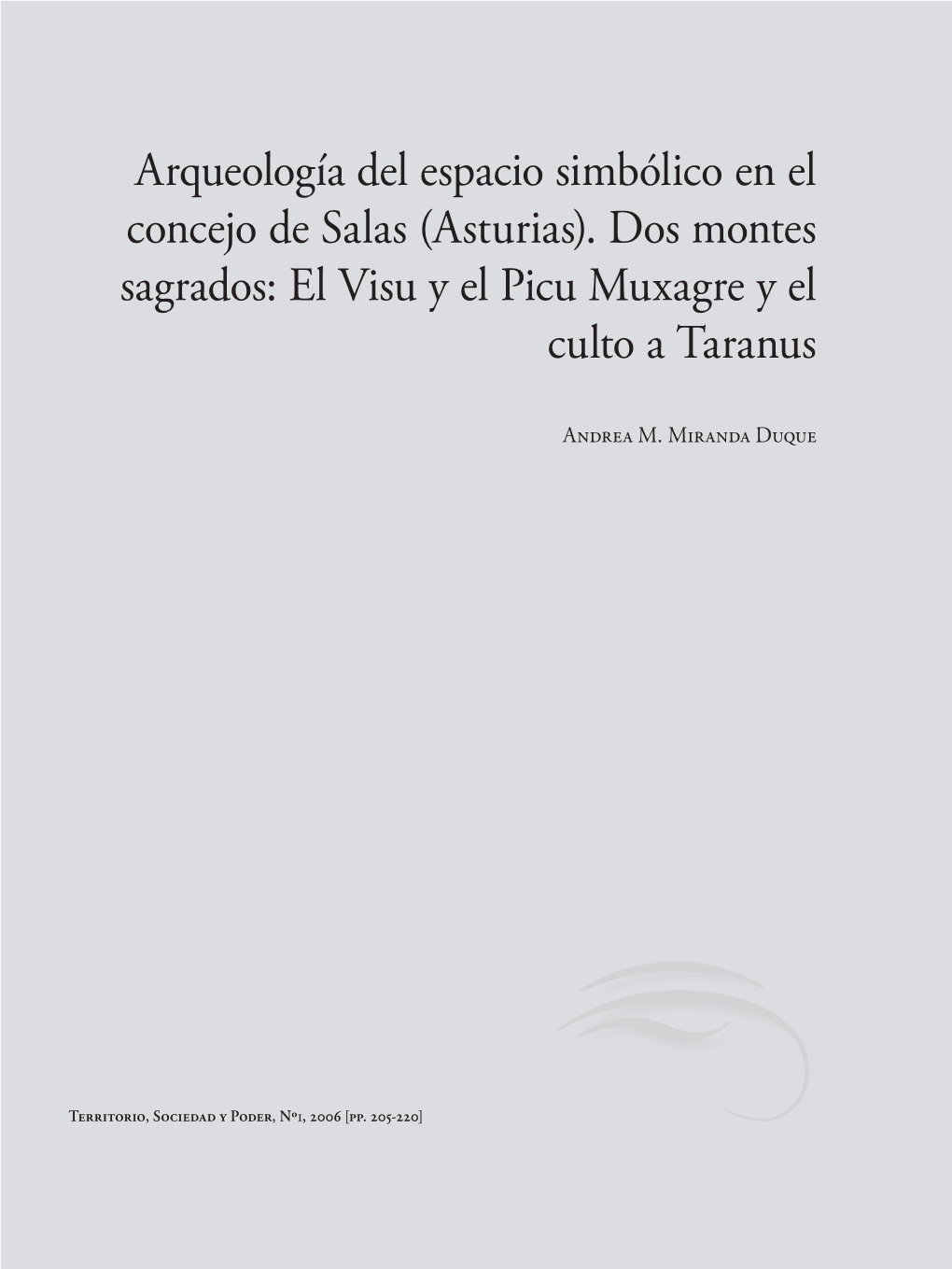 Arqueología del espacio simbólico en el concejo de Salas (Asturias). Dos montes sagrados: El Visu y el Picu Muxagre y el culto a Taranus

Andrea M. Miranda Duque

Territorio, Sociedad y Poder, Nº1, 2006 [pp. 205-220]